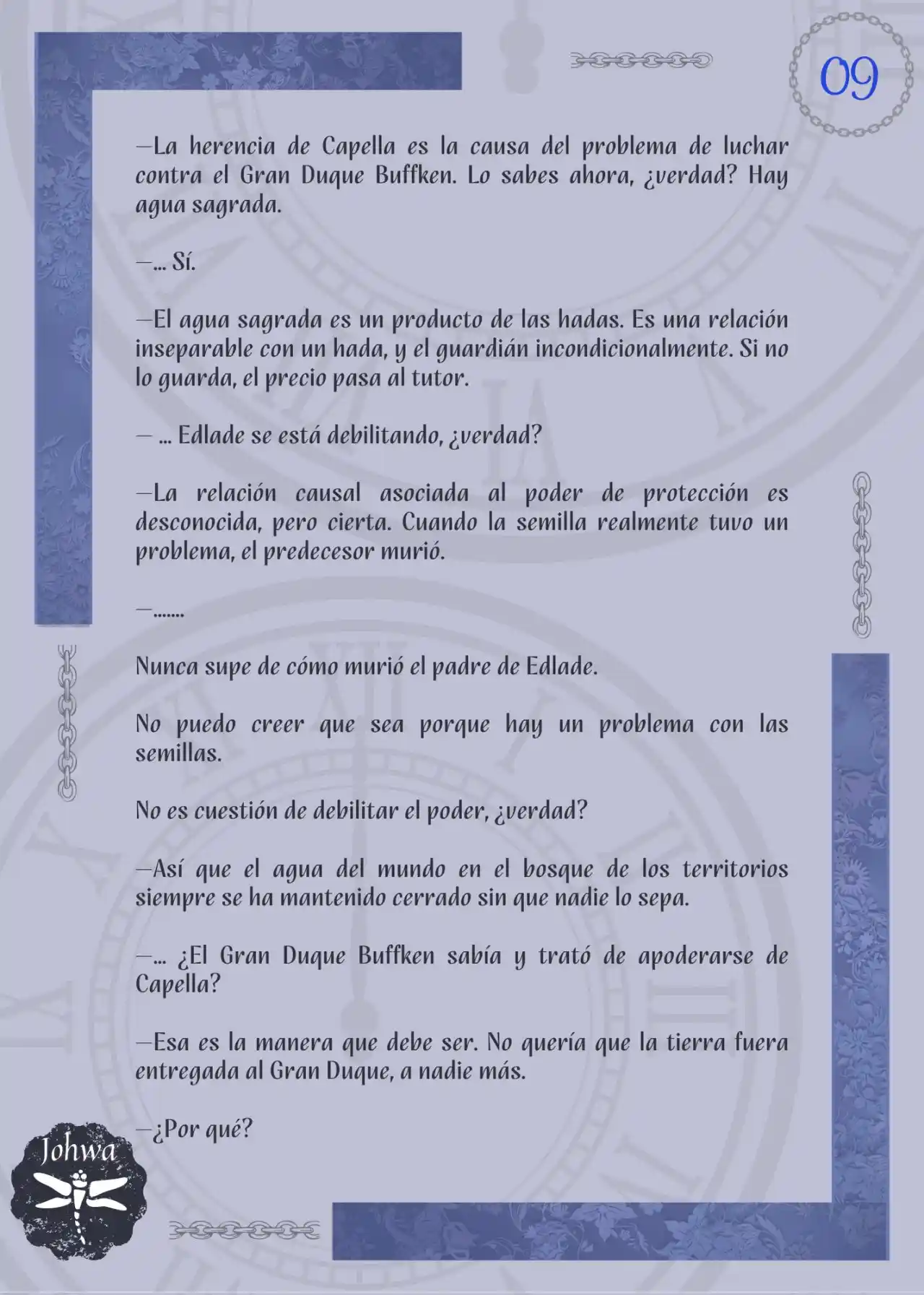 09

—La herencia de Capella es la causa del problema de luchar contra el Gran Duque Buffken. Lo sabes ahora, ¿verdad? Hay agua sagrada.

—... Sí.

—El agua sagrada es un producto de las hadas. Es una relación inseparable con un hada, y el guardián incondicionalmente. Si no lo guarda, el precio pasa al tutor.

— ... Edlade se está debilitando, ¿verdad?

—La relación causal asociada al poder de protección es desconocida, pero cierta. Cuando la semilla realmente tuvo un problema, el predecesor murió.

—.......

Nunca supe de cómo murió el padre de Edlade.

No puedo creer que sea porque hay un problema con las semillas.

No es cuestión de debilitar el poder, ¿verdad?

—Así que el agua del mundo en el bosque de los territorios siempre se ha mantenido cerrado sin que nadie lo sepa.

—... ¿El Gran Duque Buffken sabía y trató de apoderarse de Capella?

—Esa es la manera que debe ser. No quería que la tierra fuera entregada al Gran Duque, a nadie más.

—¿Por qué?

Johwa